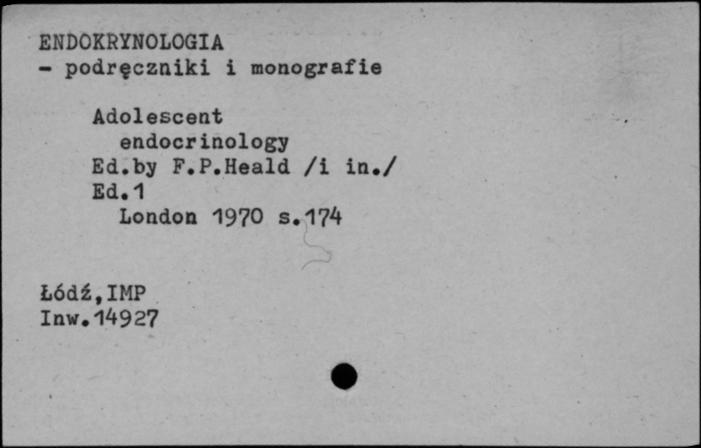 ENDOKRYNOLOGIA
- podręczniki i monografie

Adolescent endocrinology
Ed.by F.P.Heald /i in./
Ed.1
London 1970 s.174

Łódź,IMP
Inw.14927